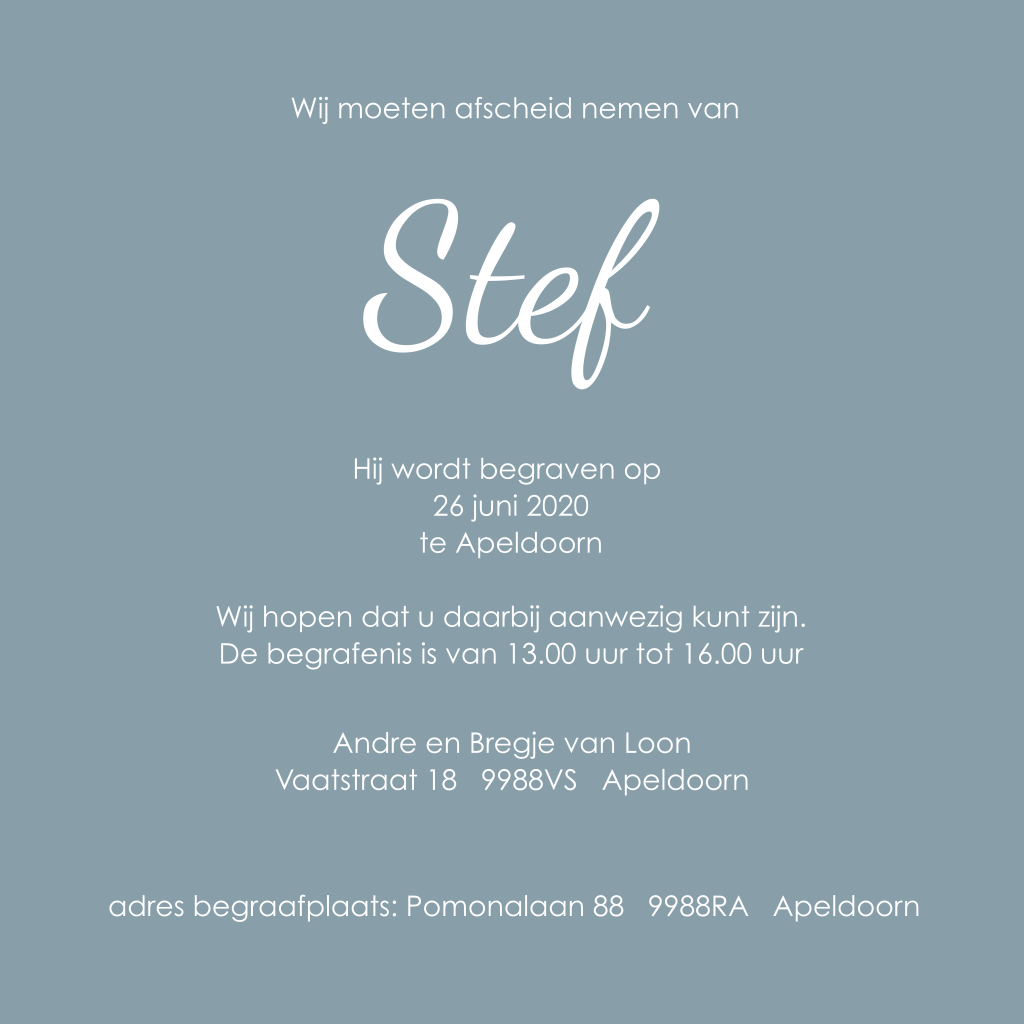 Wij moeten afscheid nemen van

Stef

Hij wordt begraven op
26 juni 2020
te Apeldoorn

Wij hopen dat u daarbij aanwezig kunt zijn.
De begrafenis is van 13.00 uur tot 16.00 uur

Andre en Bregje van Loon
Vaatstraat 18 9988VS Apeldoorn

adres begraafplaats: Pomonalaan 88 9988RA Apeldoorn